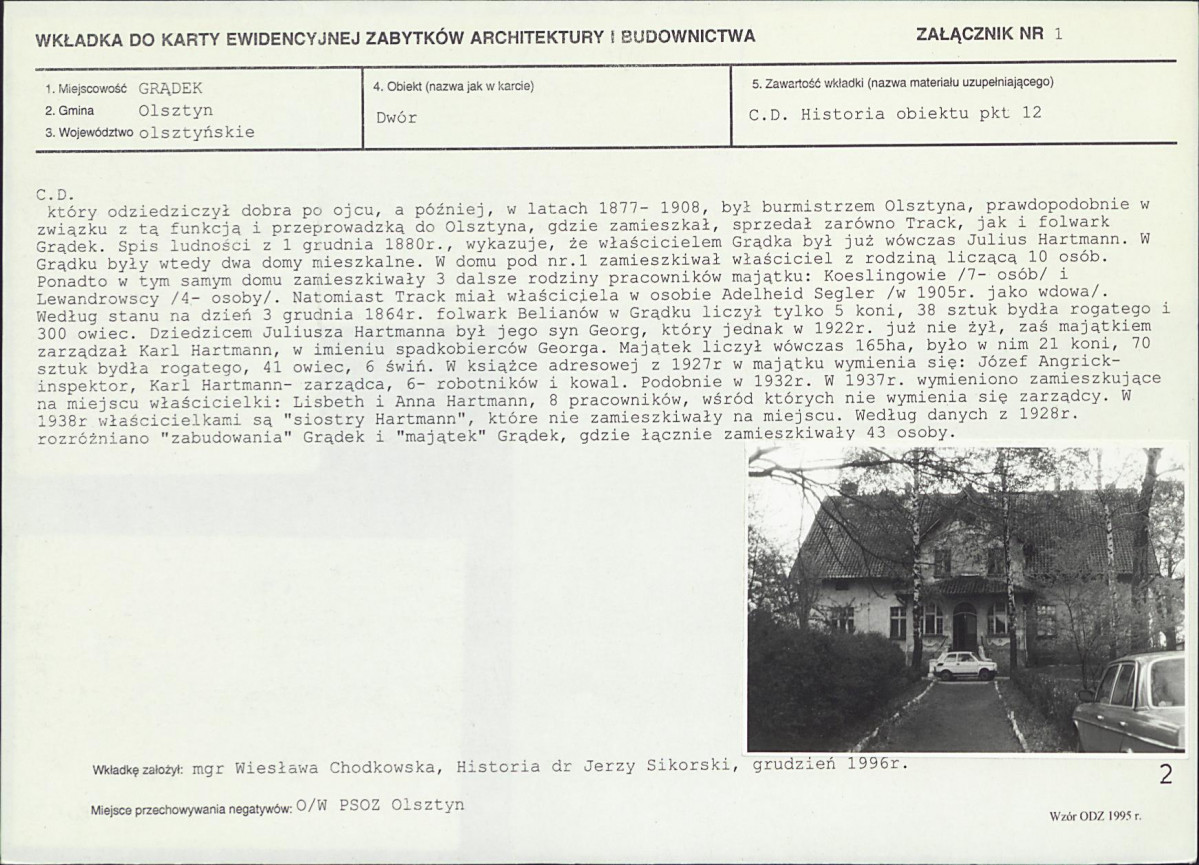 WKŁADKA DO KARTY EWIDENCYJNEJ ZABYTKÓW ARCHITEKTURY I BUDOWNICTWA

ZAŁĄCZNIK NR 1

1. Miejscowość GRĄDEK
2. Gmina Olsztyn
3. Województwo olsztyńskie

4. Obiekt (nazwa jak w karcie)
Dwór

5. Zawartość wkładki (nazwa materiału uzupełniającego)
C.D. Historia obiektu pkt 12

C.D.
który odziedziczył dobra po ojcu, a później, w latach 1877- 1908, był burmistrzem Olsztyna, prawdopodobnie w związku z tą funkcją i przeprowadzką do Olsztyna, gdzie zamieszkał, sprzedał zarówno Track, jak i folwark Grądek. Spis ludności z 1 grudnia 1880r., wykazuje, że właścicielem Grądka był już wówczas Julius Hartmann. W Grądku były wtedy dwa domy mieszkalne. W domu pod nr.1 zamieszkiwał właściciel z rodziną liczącą 10 osób. Ponadto w tym samym domu zamieszkiwały 3 dalsze rodziny pracowników majątku: Koeslingowie /7- osób/ i Lewandrowscy /4- osoby/. Natomiast Track miał właściciela w osobie Adelheid Segler /w 1905r. jako wdowa/. Według stanu na dzień 3 grudnia 1864r. folwark Belianów w Grądku liczył tylko 5 koni, 38 sztuk bydła rogatego i 300 owiec. Dziedzicem Juliusza Hartmanna był jego syn Georg, który jednak w 1922r. już nie żył, zaś majątkiem zarządzał Karl Hartmann, w imieniu spadkobierców Georga. Majątek liczył wówczas 165ha, było w nim 21 koni, 70 sztuk bydła rogatego, 41 owiec, 6 świń. W książce adresowej z 1927r w majątku wymienia się: Józef Angrick- inspektor, Karl Hartmann- zarządca, 6- robotników i kowal. Podobnie w 1932r. W 1937r. wymieniono zamieszkujące na miejscu właścicielki: Lisbeth i Anna Hartmann, 8 pracowników, wśród których nie wymienia się zarządcy. W 1938r właścicielkami są "siostry Hartmann", które nie zamieszkiwały na miejscu. Według danych z 1928r. rozróżniano "zabudowania" Grądek i "majątek" Grądek, gdzie łącznie zamieszkiwały 43 osoby.

Wkładkę założył: mgr Wiesława Chodkowska, Historia dr Jerzy Sikorski, grudzień 1996r.

2

Miejsce przechowywania negatywów: O/W PSOZ Olsztyn

Wzór ODZ 1995 r.